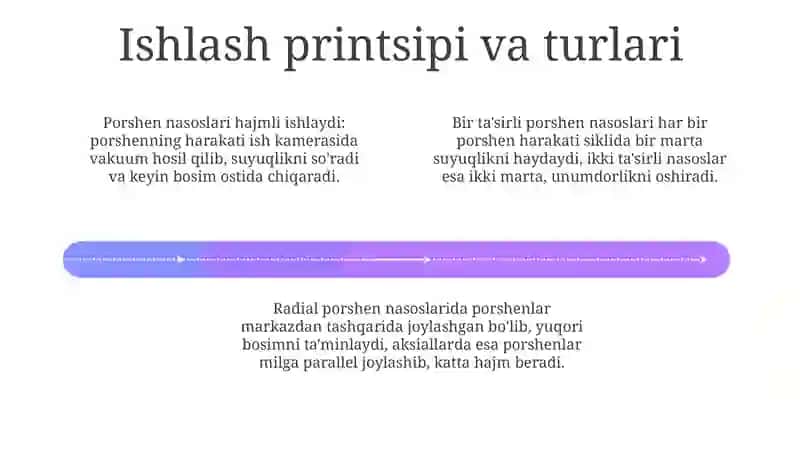 Ishlash printsipi va turlari

Porshen nasoslari hajmli ishlaydi: porshenning harakati ish kamerasida vakuum hosil qilib, suyuqlikni so'radi va keyin bosim ostida chiqaradi.

Bir ta'sirli porshen nasoslari har bir porshen harakati siklida bir marta suyuqlikni haydaydi, ikki ta'sirli nasoslar esa ikki marta, unumdorlikni oshiradi.

Radial porshen nasoslarida porshenlar markazdan tashqarida joylashgan bo'lib, yuqori bosimni ta'minlaydi, aksiallarda esa porshenlar milga parallel joylashib, katta hajm beradi.